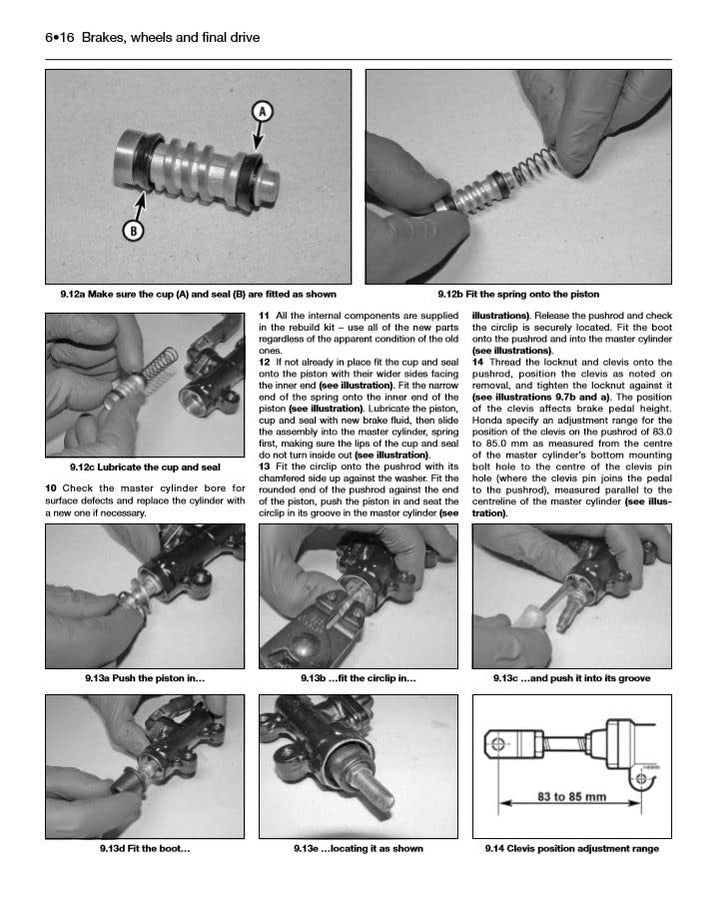 6•16 Brakes, wheels and final drive

A

B

9.12a Make sure the cup (A) and seal (B) are fitted as shown

9.12b Fit the spring onto the piston

9.12c Lubricate the cup and seal

10 Check the master cylinder bore for surface defects and replace the cylinder with a new one if necessary.

11 All the internal components are supplied in the rebuild kit – use all of the new parts regardless of the apparent condition of the old ones.

12 If not already in place fit the cup and seal onto the piston with their wider sides facing the inner end (see illustration). Fit the narrow end of the spring onto the inner end of the piston (see illustration). Lubricate the piston, cup and seal with new brake fluid, then slide the assembly into the master cylinder, spring first, making sure the lips of the cup and seal do not turn inside out (see illustration).

13 Fit the circlip onto the pushrod with its chamfered side up against the washer. Fit the rounded end of the pushrod against the end of the piston, push the piston in and seat the circlip in its groove in the master cylinder (see illustrations). Release the pushrod and check the circlip is securely located. Fit the boot onto the pushrod and into the master cylinder (see illustrations).

14 Thread the locknut and clevis onto the pushrod, position the clevis as noted on removal, and tighten the locknut against it (see illustrations 9.7b and a). The position of the clevis affects brake pedal height. Honda specify an adjustment range for the position of the clevis on the pushrod of 83.0 to 85.0 mm as measured from the centre of the master cylinder's bottom mounting bolt hole to the centre of the clevis pin hole (where the clevis pin joins the pedal to the pushrod), measured parallel to the centreline of the master cylinder (see illustration).

9.13a Push the piston in...

9.13b ...fit the circlip in...

9.13c ...and push it into its groove

9.13d Fit the boot...

9.13e ...locating it as shown

83 to 85 mm

9.14 Clevis position adjustment range